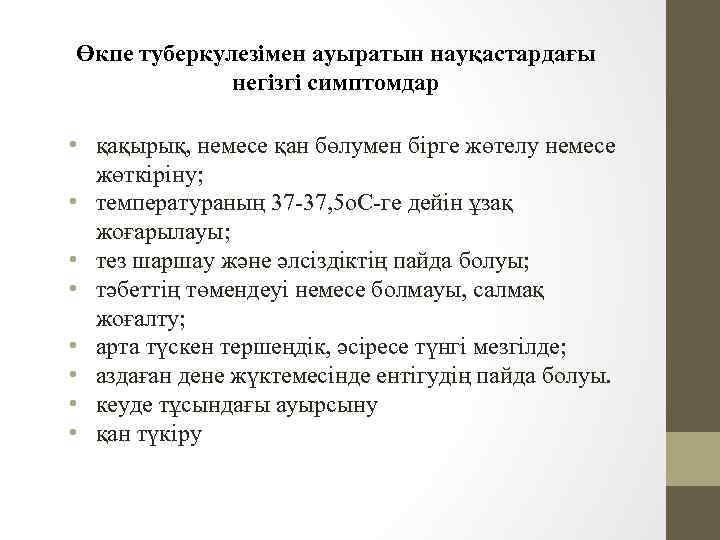 Өкпе туберкулезімен ауыратын науқастардағы негізгі симптомдар

• қақырық, немесе қан бөлумен бірге жөтелу немесе жөткіріну;
• температураның 37-37,5оС-ге дейін ұзақ жоғарылауы;
• тез шаршау және әлсіздіктің пайда болуы;
• тәбеттің төмендеуі немесе болмауы, салмақ жоғалту;
• арта түскен тершеңдік, әсіресе түнгі мезгілде;
• аздаған дене жүктемесінде ентігудің пайда болуы.
• кеуде тұсындағы ауырсыну
• қан түкіру